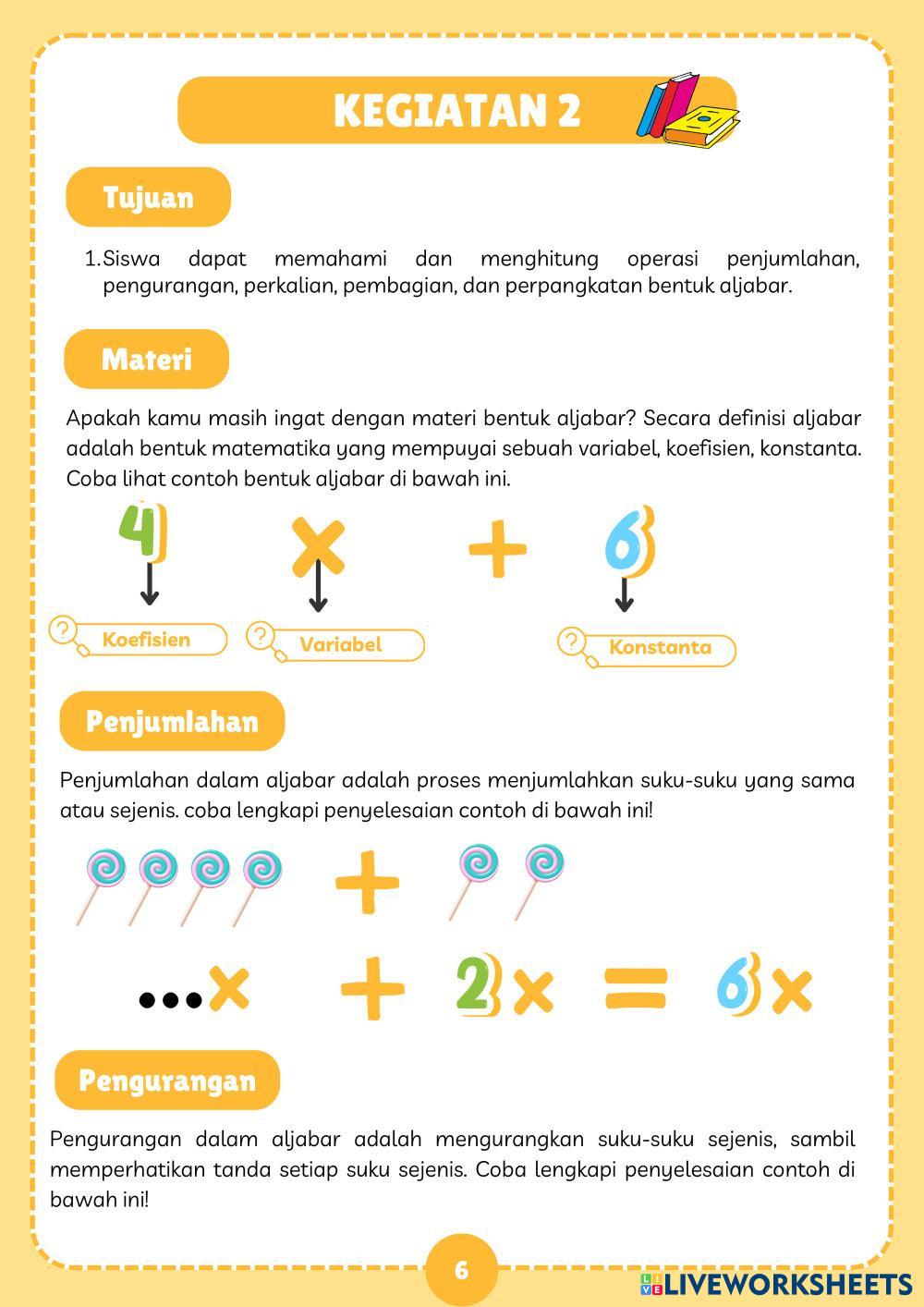 KEGIATAN 2

Tujuan

1. Siswa dapat memahami dan menghitung operasi penjumlahan, pengurangan, perkalian, pembagian, dan perpangkatan bentuk aljabar.

Materi

Apakah kamu masih ingat dengan materi bentuk aljabar? Secara definisi aljabar adalah bentuk matematika yang mempuyai sebuah variabel, koefisien, konstanta. Coba lihat contoh bentuk aljabar di bawah ini.

4 x + 6

Koefisien Variabel Konstanta

Penjumlahan

Penjumlahan dalam aljabar adalah proses menjumlahkan suku-suku yang sama atau sejenis. coba lengkapi penyelesaian contoh di bawah ini!

+

...x + 2x = 6x

Pengurangan

Pengurangan dalam aljabar adalah mengurangkan suku-suku sejenis, sambil memperhatikan tanda setiap suku sejenis. Coba lengkapi penyelesaian contoh di bawah ini!

6

LIVEWORKSHEETS